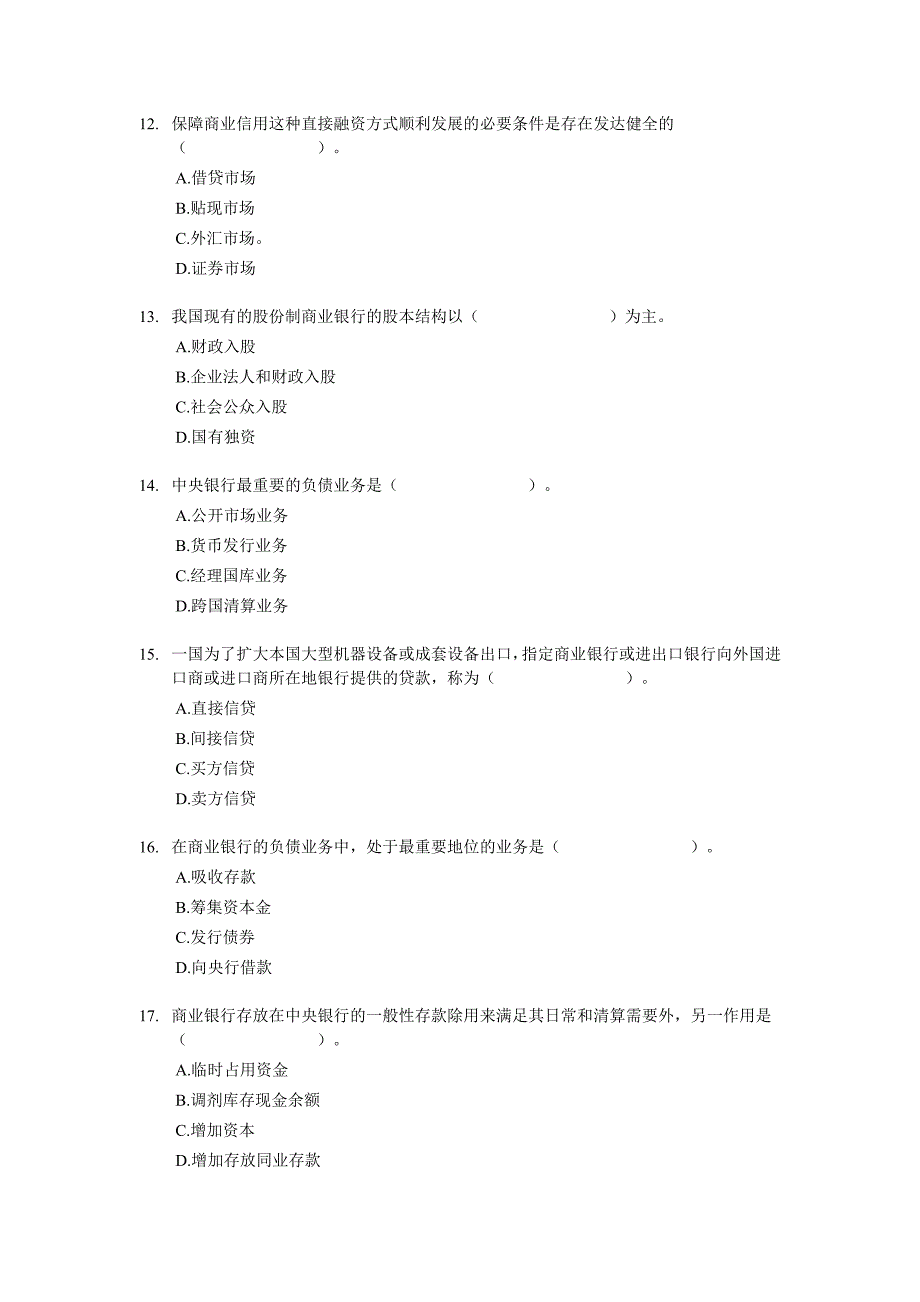 12. 保障商业信用这种直接融资方式顺利发展的必要条件是存在发达健全的（　　　　　　）。

A.借贷市场

B.贴现市场

C.外汇市场。

D.证券市场

13. 我国现有的股份制商业银行的股本结构以（　　　　　　）为主。

A.财政入股

B.企业法人和财政入股

C.社会公众入股

D.国有独资

14. 中央银行最重要的负债业务是（　　　　　　）。

A.公开市场业务

B.货币发行业务

C.经理国库业务

D.跨国清算业务

15. 一国为了扩大本国大型机器设备或成套设备出口，指定商业银行或进出口银行向外国进口商或进口商所在地银行提供的贷款，称为（　　　　　　）。

A.直接信贷

B.间接信贷

C.买方信贷

D.卖方信贷

16. 在商业银行的负债业务中，处于最重要地位的业务是（　　　　　　）。

A.吸收存款

B.筹集资本金

C.发行债券

D.向央行借款

17. 商业银行存放在中央银行的一般性存款除用来满足其日常和清算需要外，另一作用是（　　　　　　）。

A.临时占用资金

B.调剂库存现金余额

C.增加资本

D.增加存放同业存款